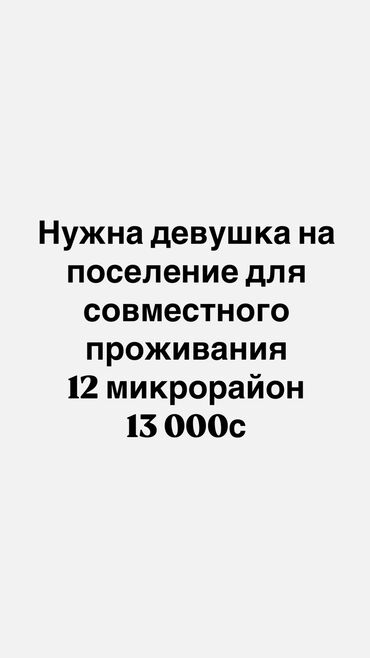 Нужна девушка на поселение для совместного проживания
12 микрорайон
13 000с